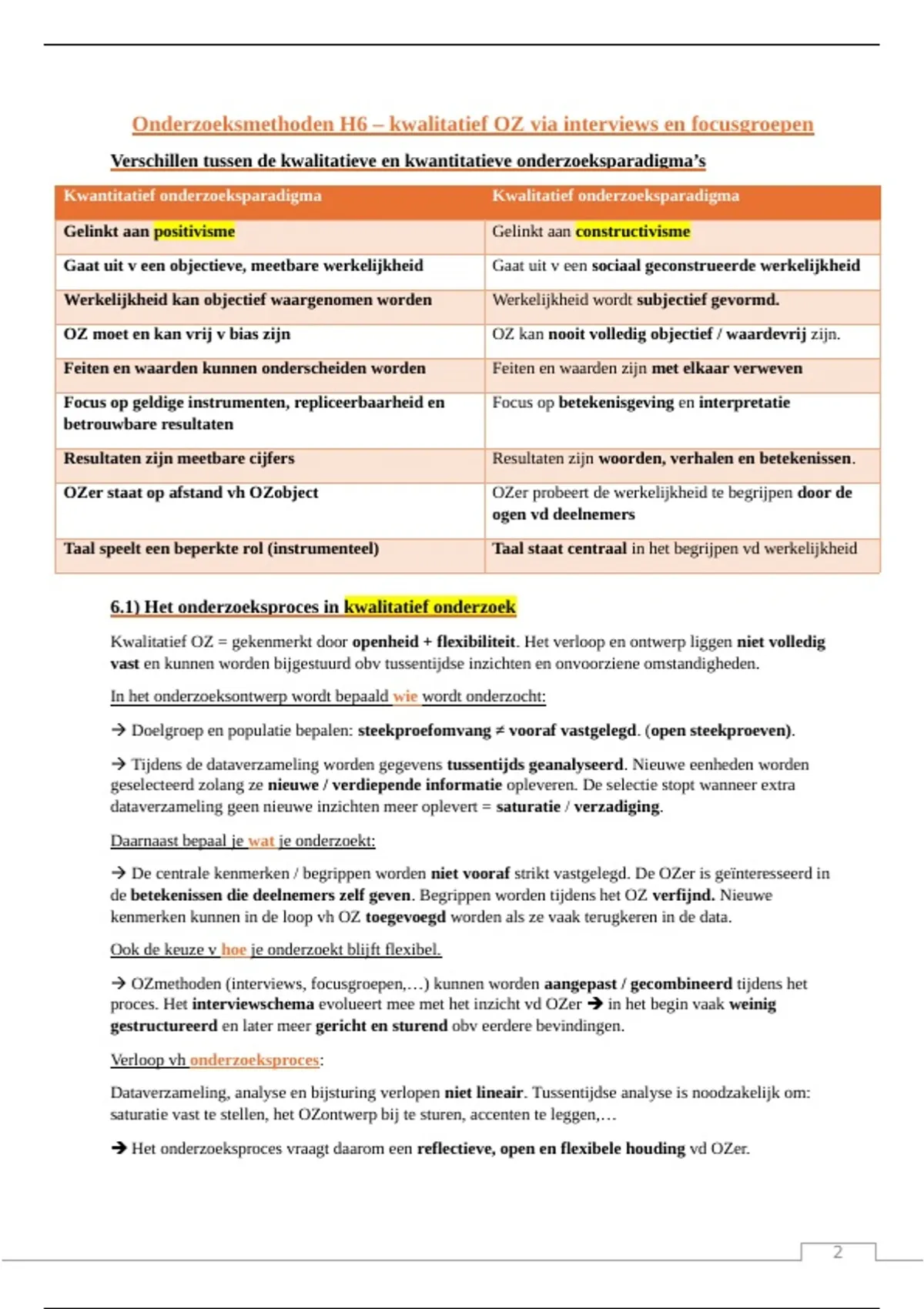 Onderzoeksmethoden H6 – kwalitatief OZ via interviews en focusgroepen

Verschillen tussen de kwalitatieve en kwantitatieve onderzoeksparadigma's

| Kwantitatief onderzoeksparadigma | Kwalitatief onderzoeksparadigma |
|---|---|
| Gelinkt aan positivisme | Gelinkt aan constructivisme |
| Gaat uit v een objectieve, meetbare werkelijkheid | Gaat uit v een sociaal geconstrueerde werkelijkheid |
| Werkelijkheid kan objectief waargenomen worden | Werkelijkheid wordt subjectief gevormd. |
| OZ moet en kan vrij v bias zijn | OZ kan nooit volledig objectief / waardevrij zijn. |
| Feiten en waarden kunnen onderscheiden worden | Feiten en waarden zijn met elkaar verweven |
| Focus op geldige instrumenten, repliceerbaarheid en betrouwbare resultaten | Focus op betekenisgeving en interpretatie |
| Resultaten zijn meetbare cijfers | Resultaten zijn woorden, verhalen en betekenissen. |
| OZer staat op afstand vh OZobject | OZer probeert de werkelijkheid te begrijpen door de ogen vd deelnemers |
| Taal speelt een beperkte rol (instrumenteel) | Taal staat centraal in het begrijpen vd werkelijkheid |

6.1) Het onderzoeksproces in kwalitatief onderzoek

Kwalitatief OZ = gekenmerkt door openheid + flexibiliteit. Het verloop en ontwerp liggen niet volledig vast en kunnen worden bijgestuurd obv tussentijdse inzichten en onvoorziene omstandigheden.

In het onderzoeksontwerp wordt bepaald wie wordt onderzocht:

→ Doelgroep en populatie bepalen: steekproefomvang ≠ vooraf vastgelegd. (open steekproeven).

→ Tijdens de dataverzameling worden gegevens tussentijds geanalyseerd. Nieuwe eenheden worden geselecteerd zolang ze nieuwe / verdiepende informatie opleveren. De selectie stopt wanneer extra dataverzameling geen nieuwe inzichten meer oplevert = saturatie / verzadiging.

Daarnaast bepaal je wat je onderzoekt:

→ De centrale kenmerken / begrippen worden niet vooraf strikt vastgelegd. De OZer is geïnteresseerd in de betekenissen die deelnemers zelf geven. Begrippen worden tijdens het OZ verfijnd. Nieuwe kenmerken kunnen in de loop vh OZ toegevoegd worden als ze vaak terugkeren in de data.

Ook de keuze v hoe je onderzoekt blijft flexibel.

→ OZmethoden (interviews, focusgroepen,…) kunnen worden aangepast / gecombineerd tijdens het proces. Het interviewschema evolueert mee met het inzicht vd OZer → in het begin vaak weinig gestructureerd en later meer gericht en sturend obv eerdere bevindingen.

Verloop vh onderzoeksproces:

Dataverzameling, analyse en bijsturing verlopen niet lineair. Tussentijdse analyse is noodzakelijk om: saturatie vast te stellen, het OZontwerp bij te sturen, accenten te leggen,…

→ Het onderzoeksproces vraagt daarom een reflectieve, open en flexibele houding vd OZer.

2